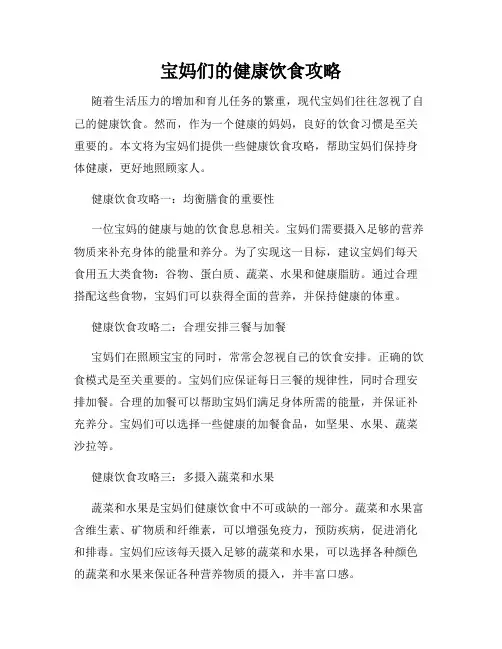 宝妈们的健康饮食攻略

随着生活压力的增加和育儿任务的繁重，现代宝妈们往往忽视了自己的健康饮食。然而，作为一个健康的妈妈，良好的饮食习惯是至关重要的。本文将为宝妈们提供一些健康饮食攻略，帮助宝妈们保持身体健康，更好地照顾家人。

健康饮食攻略一：均衡膳食的重要性

一位宝妈的健康与她的饮食息息相关。宝妈们需要摄入足够的营养物质来补充身体的能量和养分。为了实现这一目标，建议宝妈们每天食用五大类食物：谷物、蛋白质、蔬菜、水果和健康脂肪。通过合理搭配这些食物，宝妈们可以获得全面的营养，并保持健康的体重。

健康饮食攻略二：合理安排三餐与加餐

宝妈们在照顾宝宝的同时，常常会忽视自己的饮食安排。正确的饮食模式是至关重要的。宝妈们应保证每日三餐的规律性，同时合理安排加餐。合理的加餐可以帮助宝妈们满足身体所需的能量，并保证补充养分。宝妈们可以选择一些健康的加餐食品，如坚果、水果、蔬菜沙拉等。

健康饮食攻略三：多摄入蔬菜和水果

蔬菜和水果是宝妈们健康饮食中不可或缺的一部分。蔬菜和水果富含维生素、矿物质和纤维素，可以增强免疫力，预防疾病，促进消化和排毒。宝妈们应该每天摄入足够的蔬菜和水果，可以选择各种颜色的蔬菜和水果来保证各种营养物质的摄入，并丰富口感。